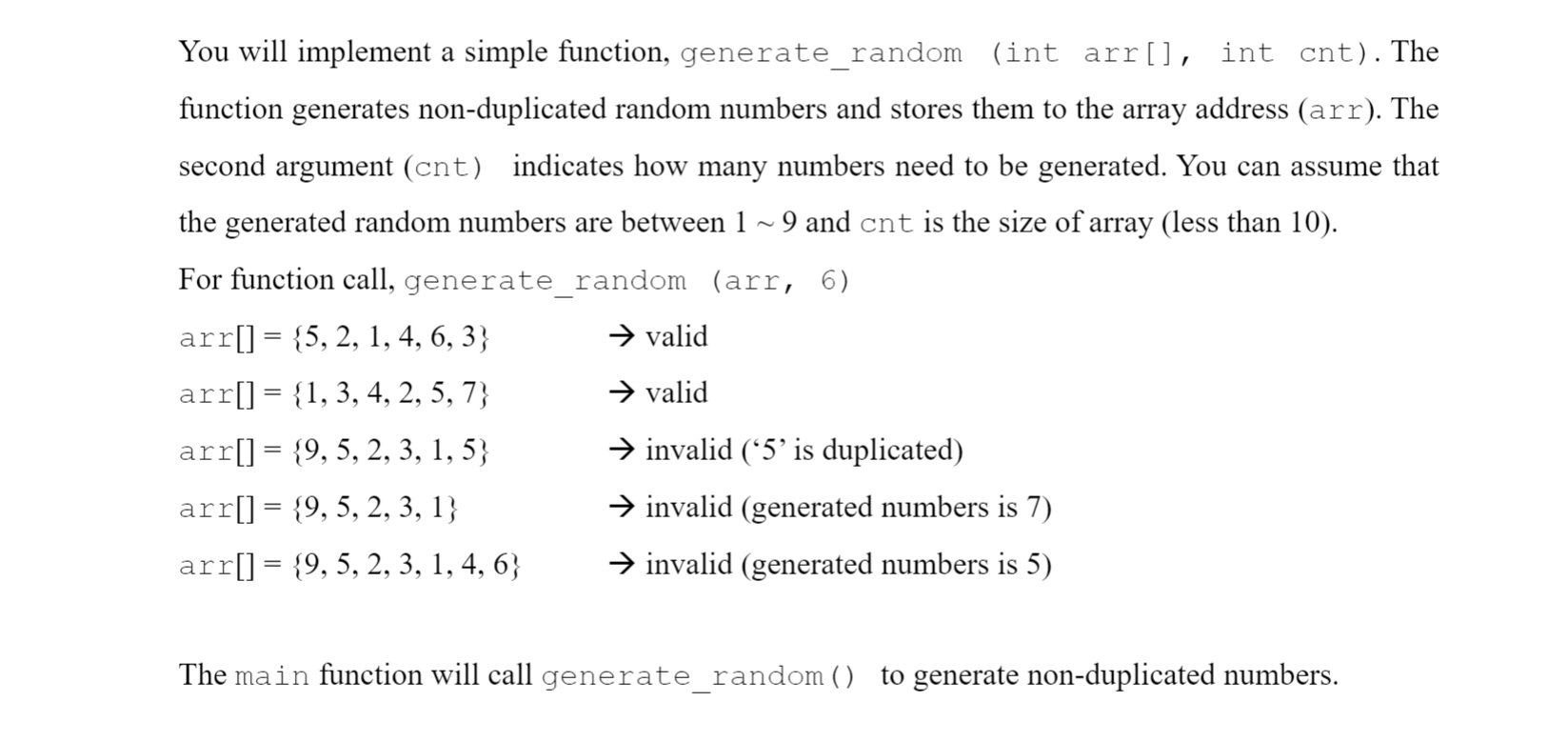 You will implement a simple function, generate_random (int arr[], int cnt). The function generates non-duplicated random numbers and stores them to the array address (arr). The second argument (cnt) indicates how many numbers need to be generated. You can assume that the generated random numbers are between 1 ~ 9 and cnt is the size of array (less than 10).

For function call, generate_random (arr, 6)

arr[] = {5, 2, 1, 4, 6, 3} → valid

arr[] = {1, 3, 4, 2, 5, 7} → valid

arr[] = {9, 5, 2, 3, 1, 5} → invalid ('5' is duplicated)

arr[] = {9, 5, 2, 3, 1} → invalid (generated numbers is 7)

arr[] = {9, 5, 2, 3, 1, 4, 6} → invalid (generated numbers is 5)

The main function will call generate_random() to generate non-duplicated numbers.